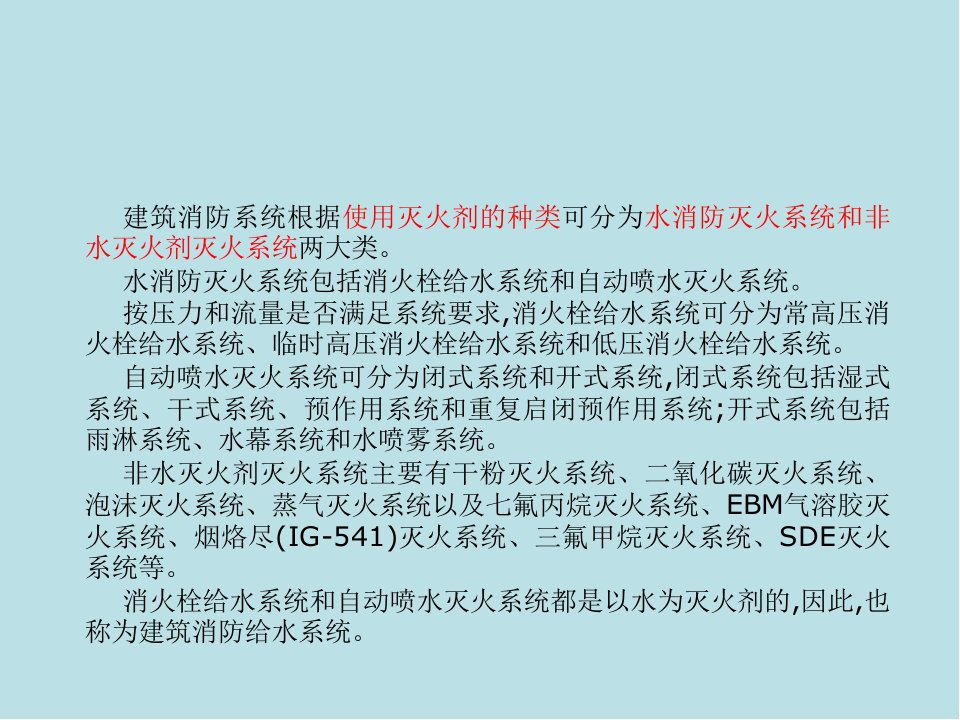 建筑消防系统根据使用灭火剂的种类可分为水消防灭火系统和非水灭火剂灭火系统两大类。

水消防灭火系统包括消火栓给水系统和自动喷水灭火系统。

按压力和流量是否满足系统要求,消火栓给水系统可分为常高压消火栓给水系统、临时高压消火栓给水系统和低压消火栓给水系统。

自动喷水灭火系统可分为闭式系统和开式系统,闭式系统包括湿式系统、干式系统、预作用系统和重复启闭预作用系统;开式系统包括雨淋系统、水幕系统和水喷雾系统。

非水灭火剂灭火系统主要有干粉灭火系统、二氧化碳灭火系统、泡沫灭火系统、蒸气灭火系统以及七氟丙烷灭火系统、EBM气溶胶灭火系统、烟烙尽(IG-541)灭火系统、三氟甲烷灭火系统、SDE灭火系统等。

消火栓给水系统和自动喷水灭火系统都是以水为灭火剂的,因此,也称为建筑消防给水系统。